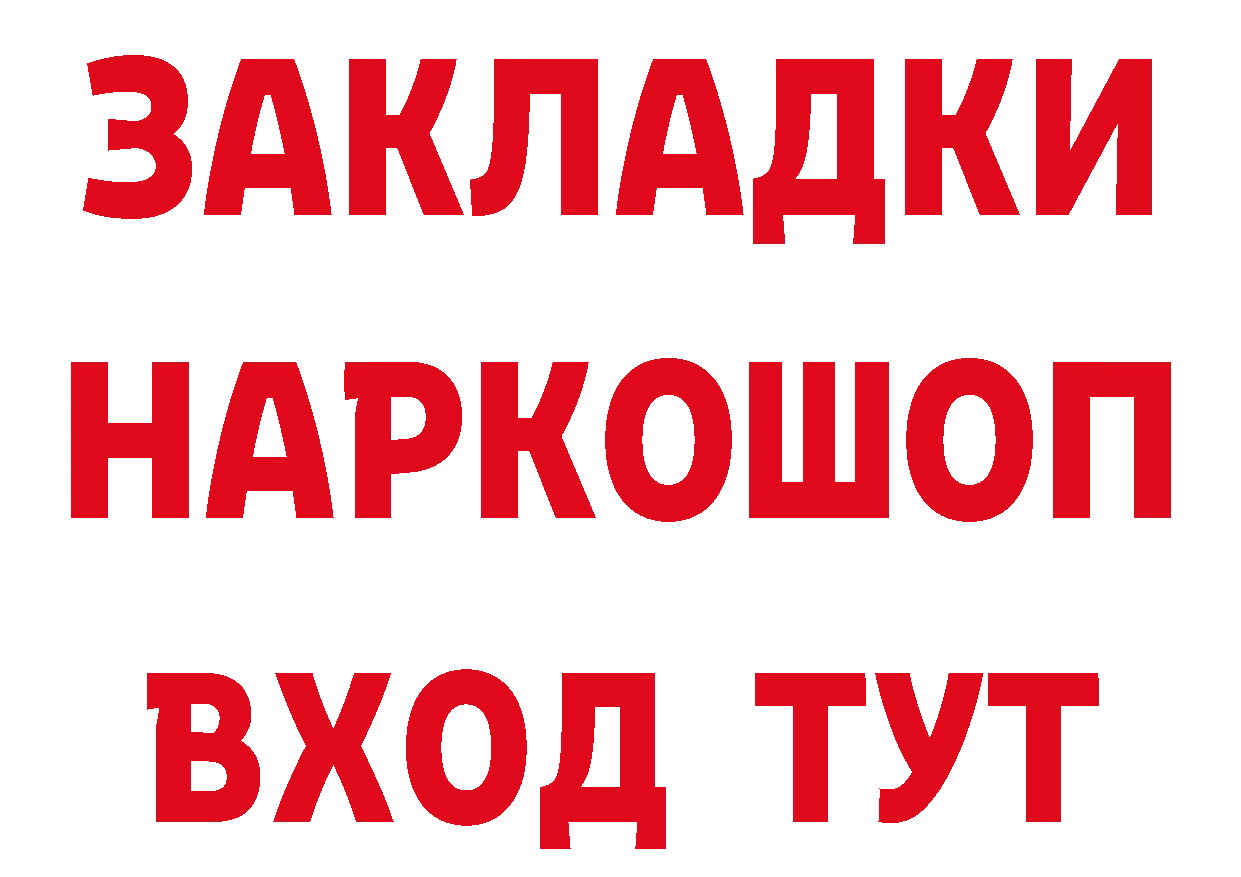 ЗАКЛАДКИ НАРКОШОП ВХОД ТУТ